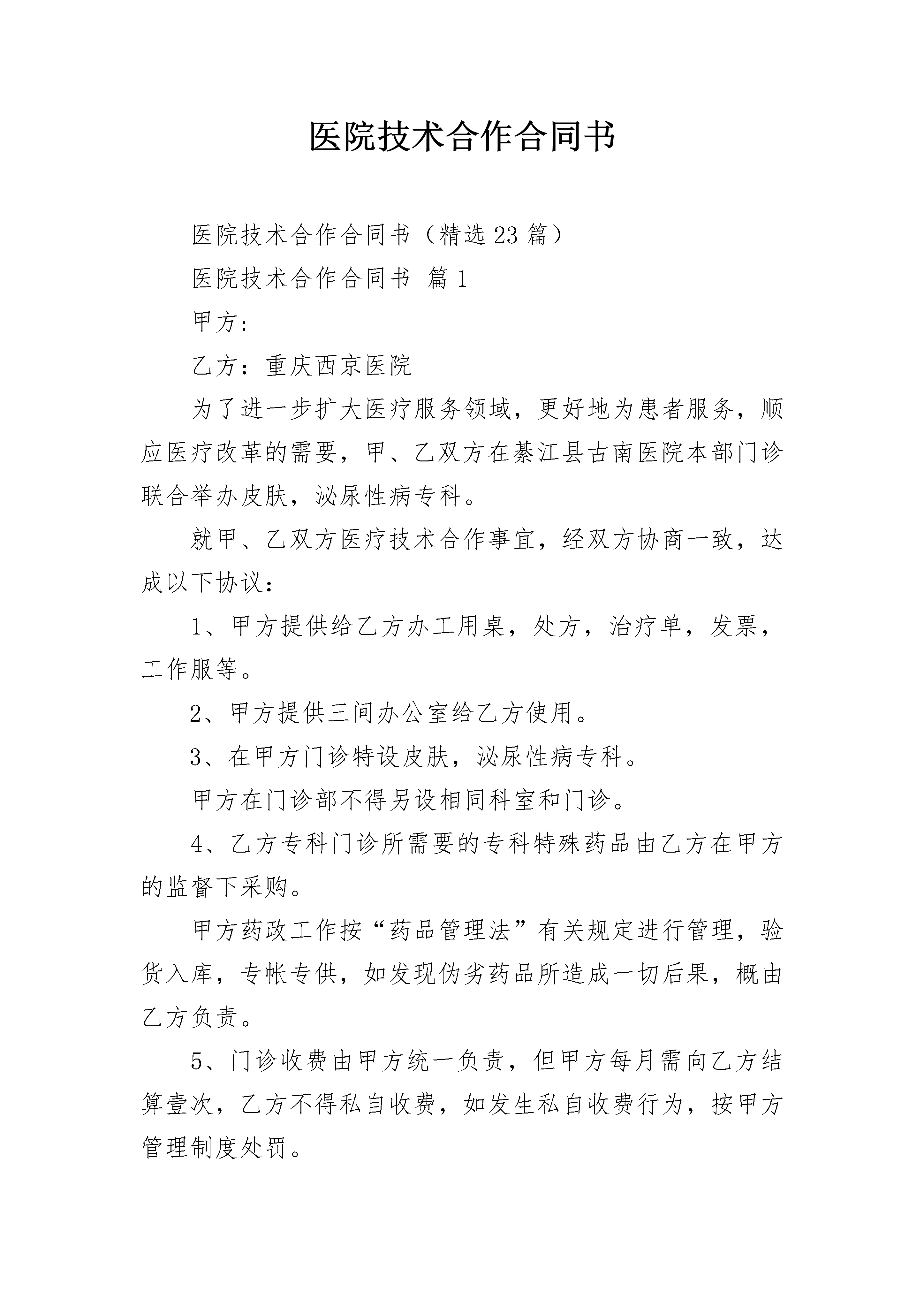 医院技术合作合同书

医院技术合作合同书（精选23篇）

医院技术合作合同书 篇1

甲方：

乙方：重庆西京医院

为了进一步扩大医疗服务领域，更好地为患者服务，顺应医疗改革的需要，甲、乙双方在綦江县古南医院本部门诊联合举办皮肤，泌尿性病专科。

就甲、乙双方医疗技术合作事宜，经双方协商一致，达成以下协议：

1、甲方提供给乙方办工用桌，处方，治疗单，发票，工作服等。

2、甲方提供三间办公室给乙方使用。

3、在甲方门诊特设皮肤，泌尿性病专科。

甲方在门诊部不得另设相同科室和门诊。

4、乙方专科门诊所需要的专科特殊药品由乙方在甲方的监督下采购。

甲方药政工作按“药品管理法”有关规定进行管理，验货入库，专帐专供，如发现伪劣药品所造成一切后果，概由乙方负责。

5、门诊收费由甲方统一负责，但甲方每月需向乙方结算壹次，乙方不得私自收费，如发生私自收费行为，按甲方管理制度处罚。